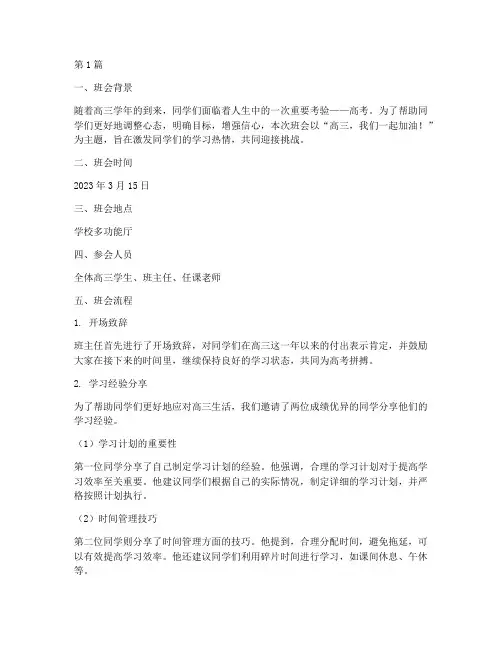 第1篇

一、班会背景

随着高三学年的到来，同学们面临着人生中的一次重要考验——高考。为了帮助同学们更好地调整心态，明确目标，增强信心，本次班会以“高三，我们一起加油！”为主题，旨在激发同学们的学习热情，共同迎接挑战。

二、班会时间

2023年3月15日

三、班会地点

学校多功能厅

四、参会人员

全体高三学生、班主任、任课老师

五、班会流程

1. 开场致辞

班主任首先进行了开场致辞，对同学们在高三这一年以来的付出表示肯定，并鼓励大家在接下来的时间里，继续保持良好的学习状态，共同为高考拼搏。

2. 学习经验分享

为了帮助同学们更好地应对高三生活，我们邀请了两位成绩优异的同学分享他们的学习经验。

（1）学习计划的重要性

第一位同学分享了自己制定学习计划的经验。他强调，合理的学习计划对于提高学习效率至关重要。他建议同学们根据自己的实际情况，制定详细的学习计划，并严格按照计划执行。

（2）时间管理技巧

第二位同学则分享了时间管理方面的技巧。他提到，合理分配时间，避免拖延，可以有效提高学习效率。他还建议同学们利用碎片时间进行学习，如课间休息、午休等。